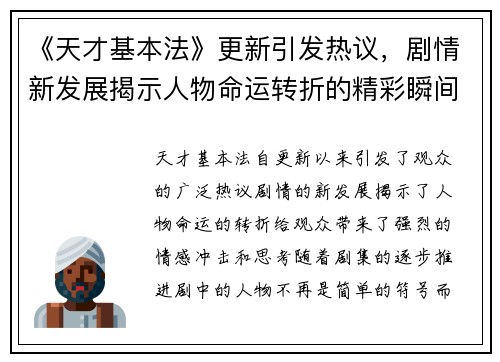 《天才基本法》更新引发热议，剧情新发展揭示人物命运转折的精彩瞬间

天才基本法自更新以来引发了观众的广泛热议剧情的新发展揭示了人物命运的转折给观众带来了强烈的情感冲击和思考随着剧集的逐步推进剧中的人物不再是简单的符号而